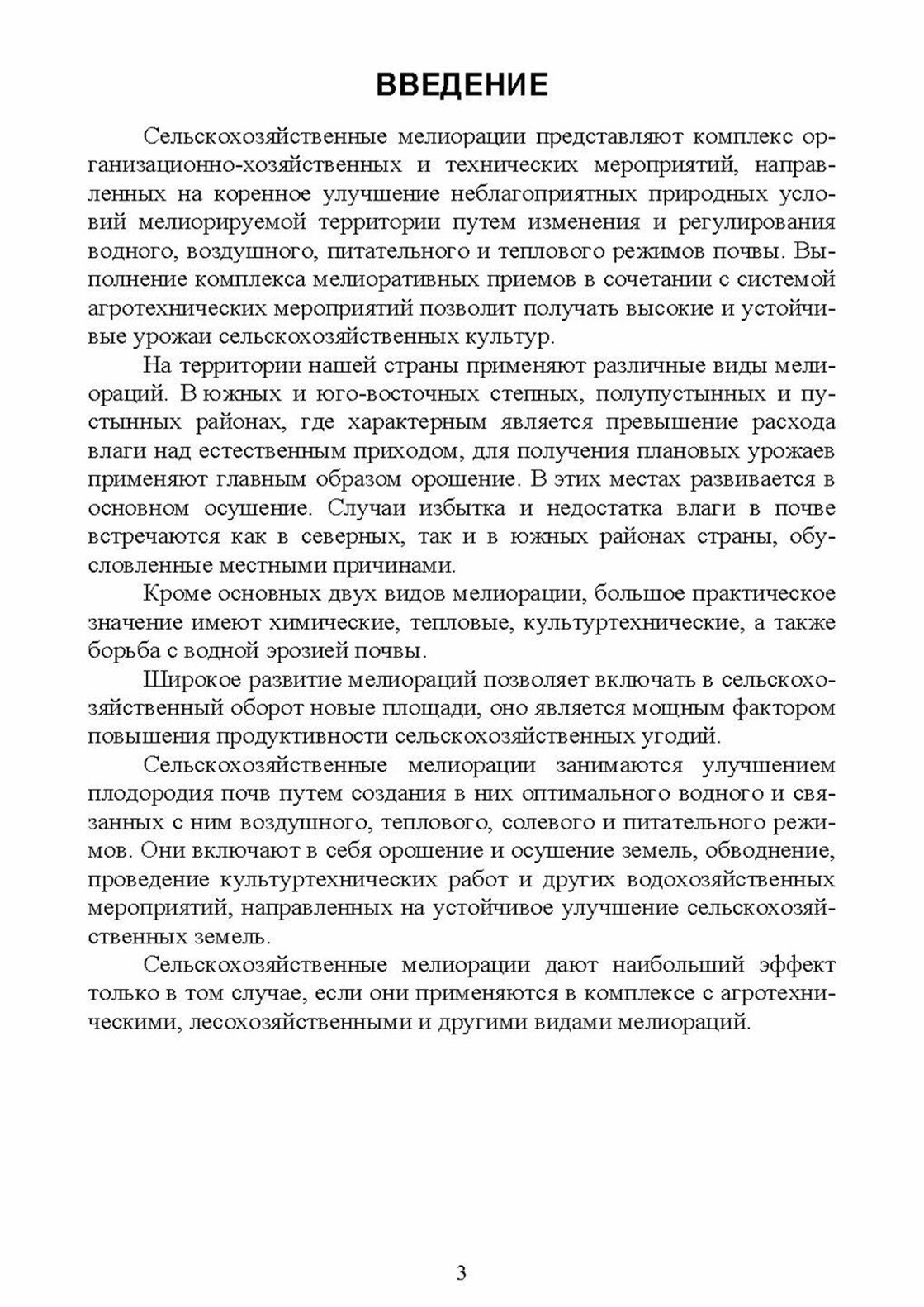 ВВЕДЕНИЕ

Сельскохозяйственные мелиорации представляют комплекс организационно-хозяйственных и технических мероприятий, направленных на коренное улучшение неблагоприятных природных условий мелиорируемой территории путем изменения и регулирования водного, воздушного, питательного и теплового режимов почвы. Выполнение комплекса мелиоративных приемов в сочетании с системой агротехнических мероприятий позволит получать высокие и устойчивые урожаи сельскохозяйственных культур.

На территории нашей страны применяют различные виды мелиораций. В южных и юго-восточных степных, полупустынных и пустынных районах, где характерным является превышение расхода влаги над естественным приходом, для получения плановых урожаев применяют главным образом орошение. В этих местах развивается в основном осушение. Случаи избытка и недостатка влаги в почве встречаются как в северных, так и в южных районах страны, обусловленные местными причинами.

Кроме основных двух видов мелиорации, большое практическое значение имеют химические, тепловые, культуртехнические, а также борьба с водной эрозией почвы.

Широкое развитие мелиораций позволяет включать в сельскохозяйственный оборот новые площади, оно является мощным фактором повышения продуктивности сельскохозяйственных угодий.

Сельскохозяйственные мелиорации занимаются улучшением плодородия почв путем создания в них оптимального водного и связанных с ним воздушного, теплового, солевого и питательного режимов. Они включают в себя орошение и осушение земель, обводнение, проведение культуртехнических работ и других водохозяйственных мероприятий, направленных на устойчивое улучшение сельскохозяйственных земель.

Сельскохозяйственные мелиорации дают наибольший эффект только в том случае, если они применяются в комплексе с агротехническими, лесохозяйственными и другими видами мелиораций.

3